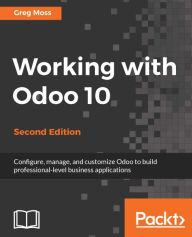 Greg Moss

Working with Odoo 10

Second Edition

Configure, manage, and customize Odoo to build professional-level business applications

Packt>